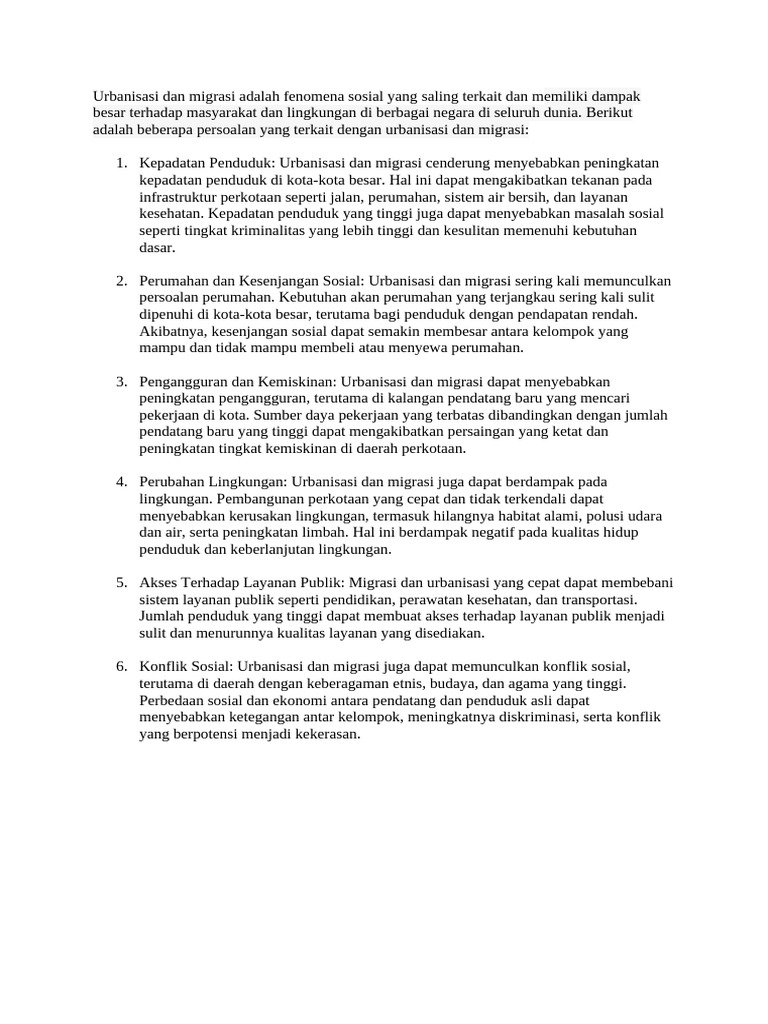 Urbanisasi dan migrasi adalah fenomena sosial yang saling terkait dan memiliki dampak besar terhadap masyarakat dan lingkungan di berbagai negara di seluruh dunia. Berikut adalah beberapa persoalan yang terkait dengan urbanisasi dan migrasi:

1. Kepadatan Penduduk: Urbanisasi dan migrasi cenderung menyebabkan peningkatan kepadatan penduduk di kota-kota besar. Hal ini dapat mengakibatkan tekanan pada infrastruktur perkotaan seperti jalan, perumahan, sistem air bersih, dan layanan kesehatan. Kepadatan penduduk yang tinggi juga dapat menyebabkan masalah sosial seperti tingkat kriminalitas yang lebih tinggi dan kesulitan memenuhi kebutuhan dasar.

2. Perumahan dan Kesenjangan Sosial: Urbanisasi dan migrasi sering kali memunculkan persoalan perumahan. Kebutuhan akan perumahan yang terjangkau sering kali sulit dipenuhi di kota-kota besar, terutama bagi penduduk dengan pendapatan rendah. Akibatnya, kesenjangan sosial dapat semakin membesar antara kelompok yang mampu dan tidak mampu membeli atau menyewa perumahan.

3. Pengangguran dan Kemiskinan: Urbanisasi dan migrasi dapat menyebabkan peningkatan pengangguran, terutama di kalangan pendatang baru yang mencari pekerjaan di kota. Sumber daya pekerjaan yang terbatas dibandingkan dengan jumlah pendatang baru yang tinggi dapat mengakibatkan persaingan yang ketat dan peningkatan tingkat kemiskinan di daerah perkotaan.

4. Perubahan Lingkungan: Urbanisasi dan migrasi juga dapat berdampak pada lingkungan. Pembangunan perkotaan yang cepat dan tidak terkendali dapat menyebabkan kerusakan lingkungan, termasuk hilangnya habitat alami, polusi udara dan air, serta peningkatan limbah. Hal ini berdampak negatif pada kualitas hidup penduduk dan keberlanjutan lingkungan.

5. Akses Terhadap Layanan Publik: Migrasi dan urbanisasi yang cepat dapat membebani sistem layanan publik seperti pendidikan, perawatan kesehatan, dan transportasi. Jumlah penduduk yang tinggi dapat membuat akses terhadap layanan publik menjadi sulit dan menurunnya kualitas layanan yang disediakan.

6. Konflik Sosial: Urbanisasi dan migrasi juga dapat memunculkan konflik sosial, terutama di daerah dengan keberagaman etnis, budaya, dan agama yang tinggi. Perbedaan sosial dan ekonomi antara pendatang dan penduduk asli dapat menyebabkan ketegangan antar kelompok, meningkatnya diskriminasi, serta konflik yang berpotensi menjadi kekerasan.